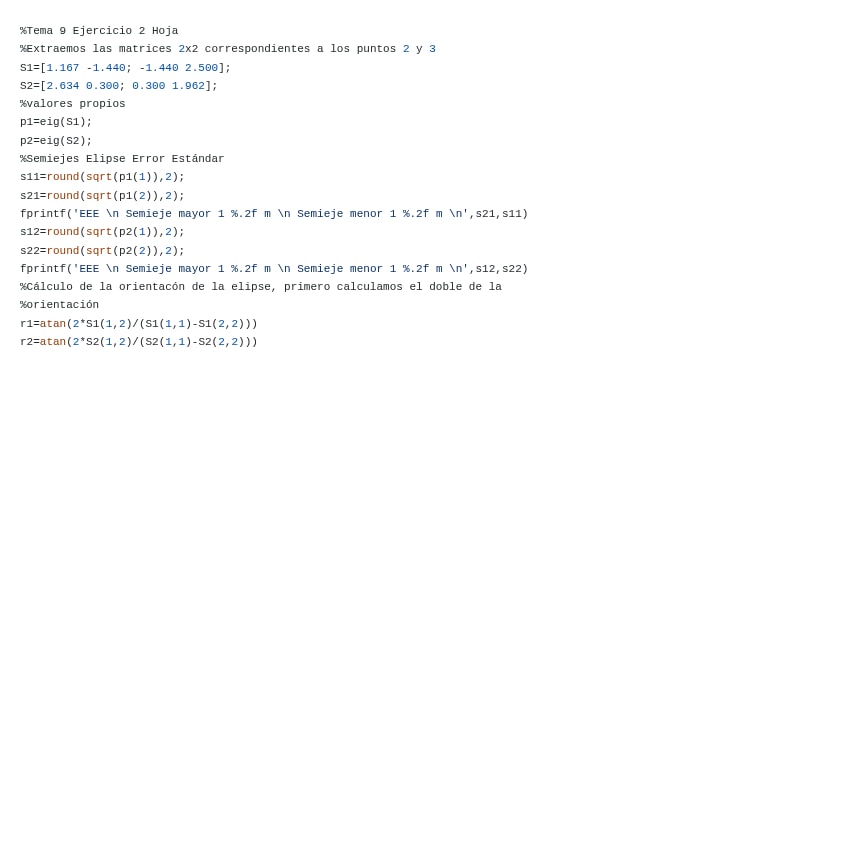 %Tema 9 Ejercicio 2 Hoja
%Extraemos las matrices 2x2 correspondientes a los puntos 2 y 3
S1=[1.167 -1.440; -1.440 2.500];
S2=[2.634 0.300; 0.300 1.962];
%valores propios
p1=eig(S1);
p2=eig(S2);
%Semiejes Elipse Error Estándar
s11=round(sqrt(p1(1)),2);
s21=round(sqrt(p1(2)),2);
fprintf('EEE \n Semieje mayor 1 %.2f m \n Semieje menor 1 %.2f m \n',s21,s11)
s12=round(sqrt(p2(1)),2);
s22=round(sqrt(p2(2)),2);
fprintf('EEE \n Semieje mayor 1 %.2f m \n Semieje menor 1 %.2f m \n',s12,s22)
%Cálculo de la orientacón de la elipse, primero calculamos el doble de la
%orientación
r1=atan(2*S1(1,2)/(S1(1,1)-S1(2,2)))
r2=atan(2*S2(1,2)/(S2(1,1)-S2(2,2)))